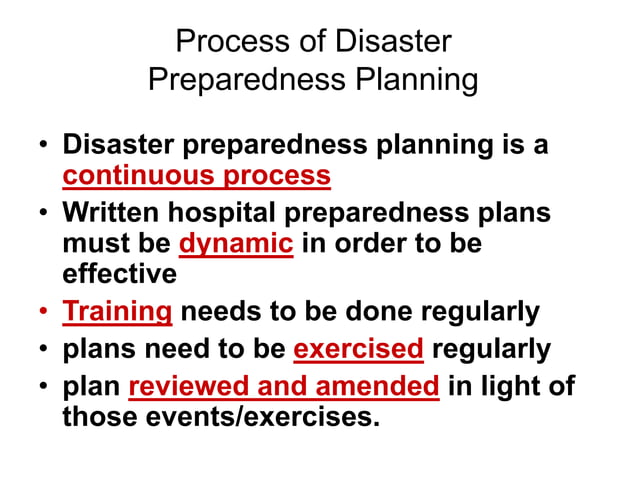 Process of Disaster Preparedness Planning

• Disaster preparedness planning is a continuous process
• Written hospital preparedness plans must be dynamic in order to be effective
• Training needs to be done regularly
• plans need to be exercised regularly
• plan reviewed and amended in light of those events/exercises.